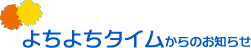 よちよちタイムからのお知らせ